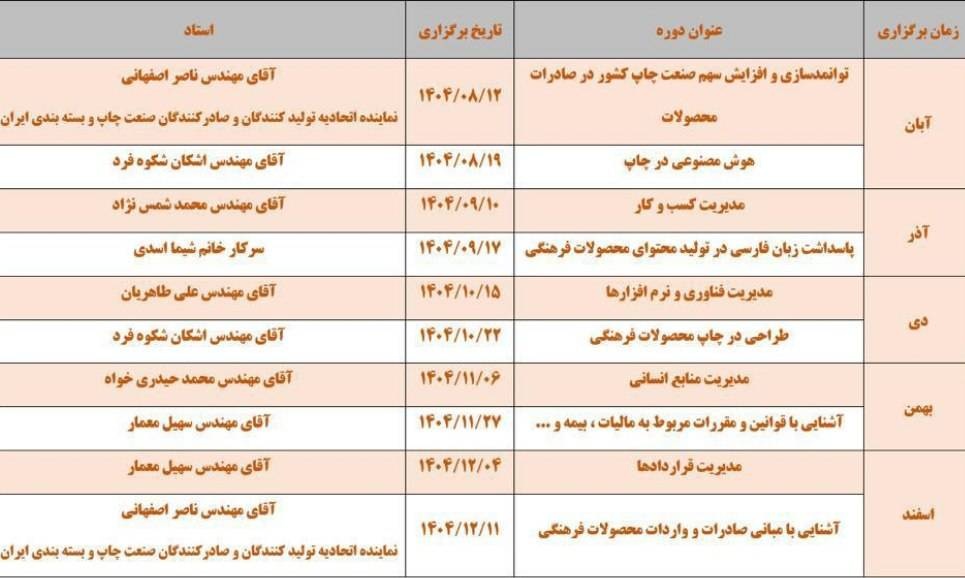 | زمان برگزاری | عنوان دوره | تاریخ برگزاری | استاد |
|---|---|---|---|
| آبان | توانمندسازی و افزایش سهم صنعت چاپ کشور در صادرات محصولات | ۱۴۰۴/۰۸/۱۲ | آقای مهندس ناصر اصفهانی نماینده اتحادیه تولید کنندگان و صادرکنندگان صنعت چاپ و بسته بندی ایران |
| | هوش مصنوعی در چاپ | ۱۴۰۴/۰۸/۱۹ | آقای مهندس اشکان شکوه فرد |
| آذر | مدیریت کسب و کار | ۱۴۰۴/۰۹/۱۰ | آقای مهندس محمد شمس نژاد |
| | پاسداشت زبان فارسی در تولید محتوای محصولات فرهنگی | ۱۴۰۴/۰۹/۱۷ | سرکار خانم شیما اسدی |
| دی | مدیریت فناوری و نرم افزارها | ۱۴۰۴/۱۰/۱۵ | آقای مهندس علی طاهریان |
| | طراحی در چاپ محصولات فرهنگی | ۱۴۰۴/۱۰/۲۲ | آقای مهندس اشکان شکوه فرد |
| بهمن | مدیریت منابع انسانی | ۱۴۰۴/۱۱/۰۶ | آقای مهندس محمد حیدری خواه |
| | آشنایی با قوانین و مقررات مربوط به مالیات ، بیمه و ... | ۱۴۰۴/۱۱/۲۷ | آقای مهندس سهیل معمار |
| اسفند | مدیریت قراردادها | ۱۴۰۴/۱۲/۰۴ | آقای مهندس سهیل معمار |
| | آشنایی با مبانی صادرات و واردات محصولات فرهنگی | ۱۴۰۴/۱۲/۱۱ | آقای مهندس ناصر اصفهانی نماینده اتحادیه تولید کنندگان و صادرکنندگان صنعت چاپ و بسته بندی ایران |